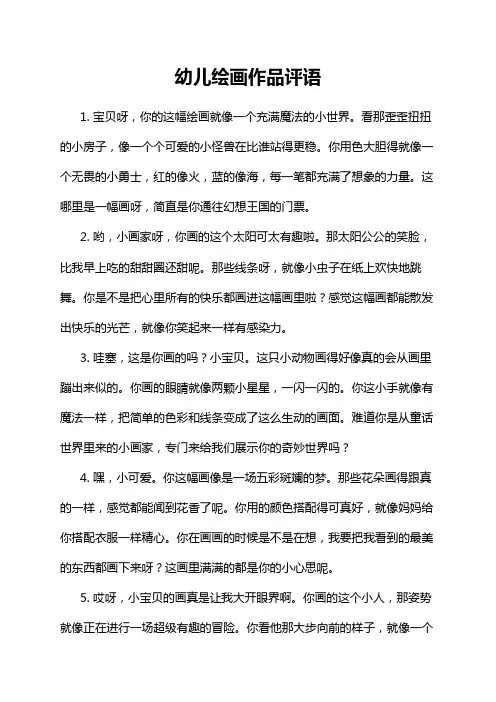 幼儿绘画作品评语

1. 宝贝呀，你的这幅绘画就像一个充满魔法的小世界。看那歪歪扭扭的小房子，像一个个可爱的小怪兽在比谁站得更稳。你用色大胆得就像一个无畏的小勇士，红的像火，蓝的像海，每一笔都充满了想象的力量。这哪里是一幅画呀，简直是你通往幻想王国的门票。

2. 哟，小画家呀，你画的这个太阳可太有趣啦。那太阳公公的笑脸，比我早上吃的甜甜圈还甜呢。那些线条呀，就像小虫子在纸上欢快地跳舞。你是不是把心里所有的快乐都画进这幅画里啦？感觉这幅画都能散发出快乐的光芒，就像你笑起来一样有感染力。

3. 哇塞，这是你画的吗？小宝贝。这只小动物画得好像真的会从画里蹦出来似的。你画的眼睛就像两颗小星星，一闪一闪的。你这小手就像有魔法一样，把简单的色彩和线条变成了这么生动的画面。难道你是从童话世界里来的小画家，专门来给我们展示你的奇妙世界吗？

4. 嘿，小可爱。你这幅画像是一场五彩斑斓的梦。那些花朵画得跟真的一样，感觉都能闻到花香了呢。你用的颜色搭配得可真好，就像妈妈给你搭配衣服一样精心。你在画画的时候是不是在想，我要把我看到的最美的东西都画下来呀？这画里满满的都是你的小心思呢。

5. 哎呀，小宝贝的画真是让我大开眼界啊。你画的这个小人，那姿势就像正在进行一场超级有趣的冒险。你看他那大步向前的样子，就像一个